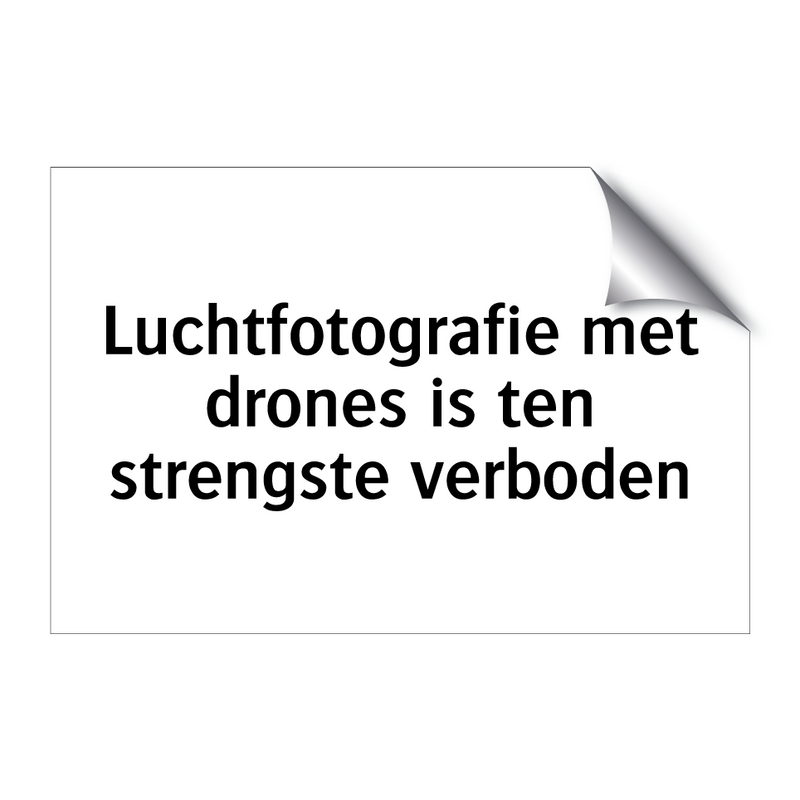 Luchtfotografie met drones is ten strengste verboden